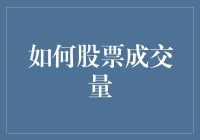 如何股票成交量